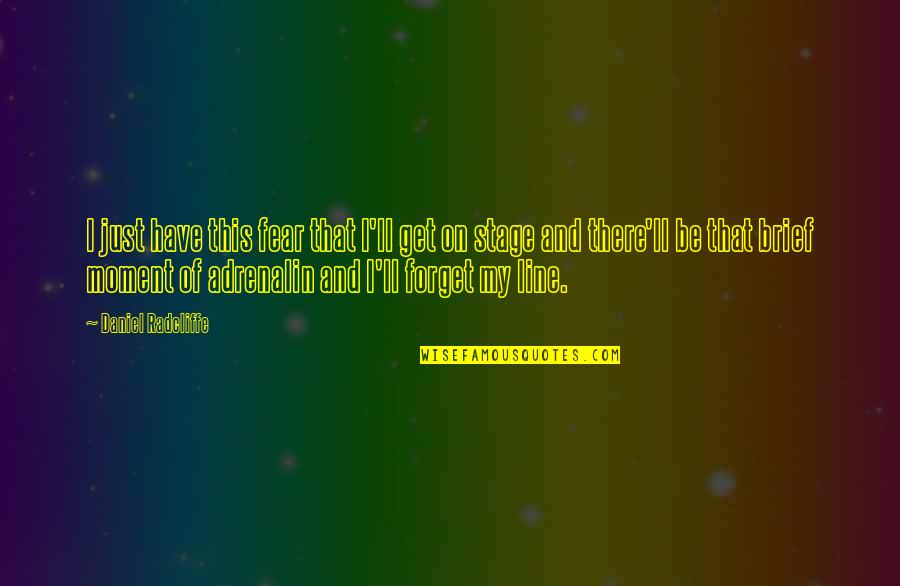 I just have this fear that I'll get on stage and there'll be that brief moment of adrenalin and I'll forget my line.

~ Daniel Radcliffe

WISEFAMOUSQUOTES.COM